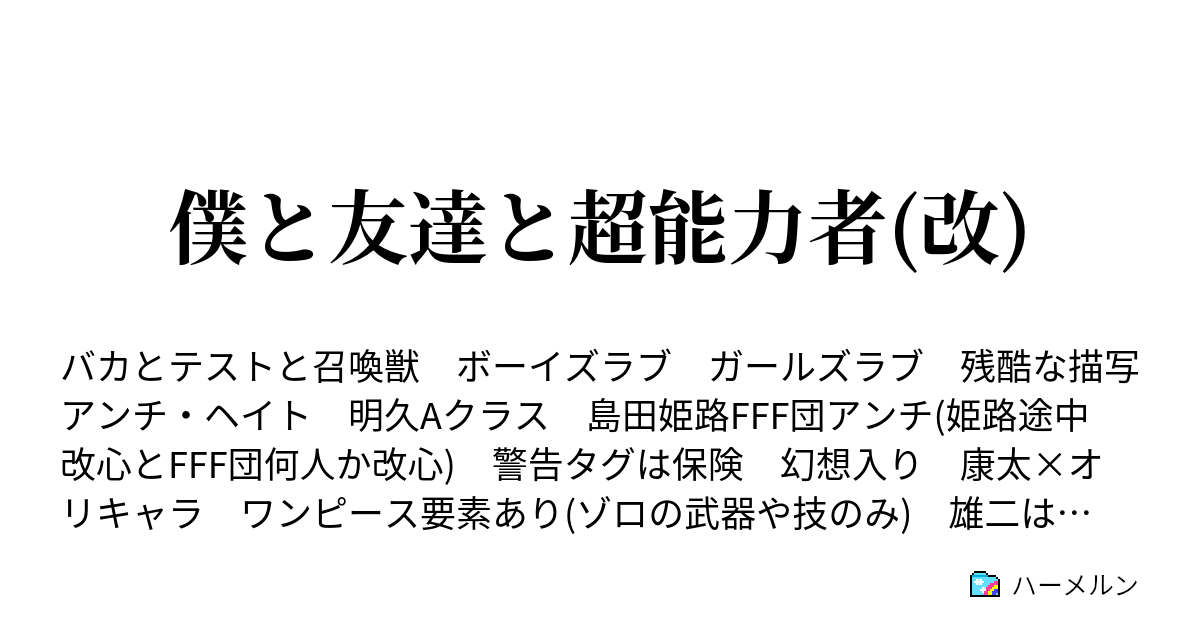 僕と友達と超能力者(改)

バカとテストと召喚獣　ボーイズラブ　ガールズラブ　残酷な描写　アンチ・ヘイト　明久Aクラス　島田姫路FFF団アンチ(姫路途中改心とFFF団何人か改心)　警告タグは保険　幻想入り　康太×オリキャラ　ワンピース要素あり(ゾロの武器や技のみ)　雄二は…

ハーメルン